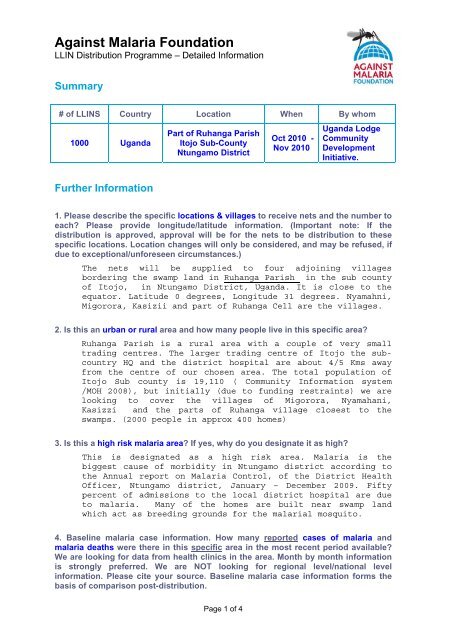 Against Malaria Foundation
LLIN Distribution Programme – Detailed Information

AGAINST MALARIA FOUNDATION

Summary

| # of LLINS | Country | Location | When | By whom |
|---|---|---|---|---|
| 1000 | Uganda | Part of Ruhanga Parish Itojo Sub-County Ntungamo District | Oct 2010 - Nov 2010 | Uganda Lodge Community Development Initiative. |

Further Information

1. Please describe the specific locations & villages to receive nets and the number to each? Please provide longitude/latitude information. (Important note: If the distribution is approved, approval will be for the nets to be distribution to these specific locations. Location changes will only be considered, and may be refused, if due to exceptional/unforeseen circumstances.)

The nets will be supplied to four adjoining villages bordering the swamp land in Ruhanga Parish in the sub county of Itojo, in Ntungamo District, Uganda. It is close to the equator. Latitude 0 degrees, Longitude 31 degrees. Nyamahni, Migorora, Kasizii and part of Ruhanga Cell are the villages.

2. Is this an urban or rural area and how many people live in this specific area?

Ruhanga Parish is a rural area with a couple of very small trading centres. The larger trading centre of Itojo the sub-country HQ and the district hospital are about 4/5 Kms away from the centre of our chosen area. The total population of Itojo Sub county is 19,110 ( Community Information system /MOH 2008), but initially (due to funding restraints) we are looking to cover the villages of Migorora, Nyamahani, Kasizzi and the parts of Ruhanga village closest to the swamps. (2000 people in approx 400 homes)

3. Is this a high risk malaria area? If yes, why do you designate it as high?

This is designated as a high risk area. Malaria is the biggest cause of morbidity in Ntungamo district according to the Annual report on Malaria Control, of the District Health Officer, Ntungamo district, January – December 2009. Fifty percent of admissions to the local district hospital are due to malaria. Many of the homes are built near swamp land which act as breeding grounds for the malarial mosquito.

4. Baseline malaria case information. How many reported cases of malaria and malaria deaths were there in this specific area in the most recent period available? We are looking for data from health clinics in the area. Month by month information is strongly preferred. We are NOT looking for regional level/national level information. Please cite your source. Baseline malaria case information forms the basis of comparison post-distribution.

Page 1 of 4